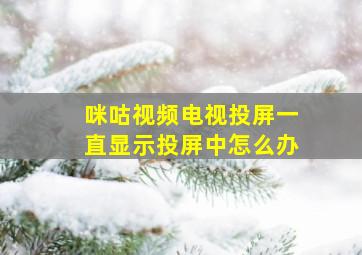 咪咕视频电视投屏一直显示投屏中怎么办